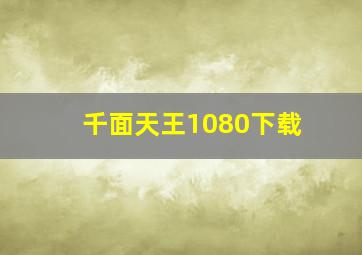 千面天王1080下载